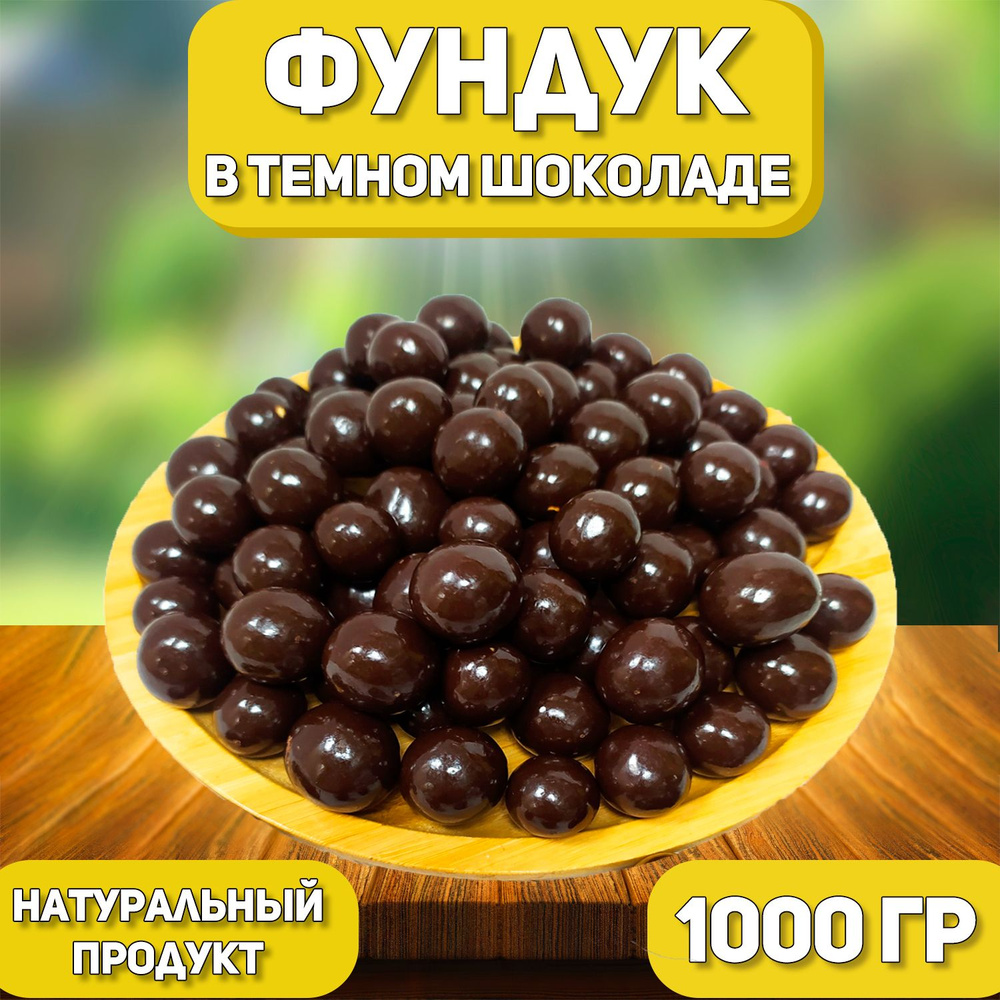 ФУНДУК
В ТЕМНОМ ШОКОЛАДЕ

НАТУРАЛЬНЫЙ ПРОДУКТ

1000 ГР